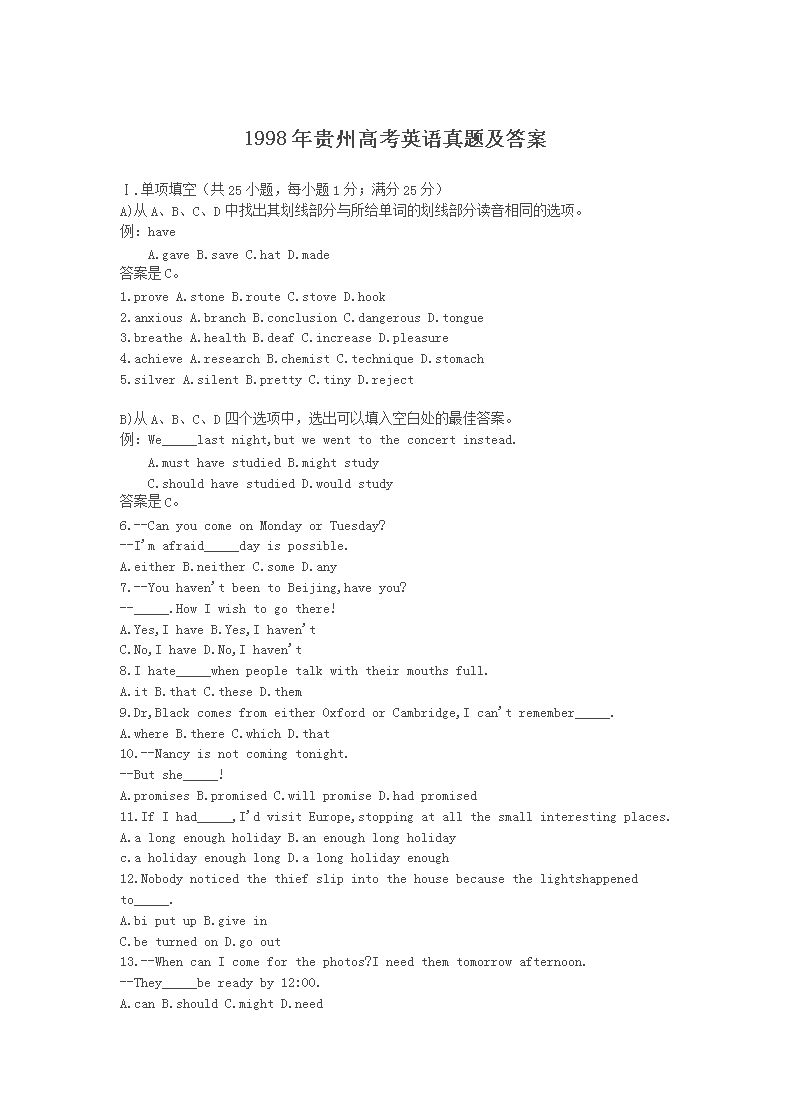 1998年贵州高考英语真题及答案

Ⅰ.单项填空（共25小题，每小题1分；满分25分）
A)从A、B、C、D中找出其划线部分与所给单词的划线部分读音相同的选项。
例：have
A.gave B.save C.hat D.made
答案是C。
1.prove A.stone B.route C.stove D.hook
2.anxious A.branch B.conclusion C.dangerous D.tongue
3.breathe A.health B.deaf C.increase D.pleasure
4.achieve A.research B.chemist C.technique D.stomach
5.silver A.silent B.pretty C.tiny D.reject

B)从A、B、C、D四个选项中，选出可以填入空白处的最佳答案。
例：We_____last night,but we went to the concert instead.
A.must have studied B.might study
C.should have studied D.would study
答案是C。
6.--Can you come on Monday or Tuesday?
--I'm afraid_____day is possible.
A.either B.neither C.some D.any
7.--You haven't been to Beijing,have you?
--_____.How I wish to go there!
A.Yes,I have B.Yes,I haven't
C.No,I have D.No,I haven't
8.I hate_____when people talk with their mouths full.
A.it B.that C.these D.them
9.Dr,Black comes from either Oxford or Cambridge,I can't remember_____.
A.where B.there C.which D.that
10.--Nancy is not coming tonight.
--But she_____!
A.promises B.promised C.will promise D.had promised
11.If I had_____,I'd visit Europe,stopping at all the small interesting places.
A.a long enough holiday B.an enough long holiday
c.a holiday enough long D.a long holiday enough
12.Nobody noticed the thief slip into the house because the lightshappened to_____.
A.bi put up B.give in
C.be turned on D.go out
13.--When can I come for the photos?I need them tomorrow afternoon.
--They_____be ready by 12:00.
A.can B.should C.might D.need